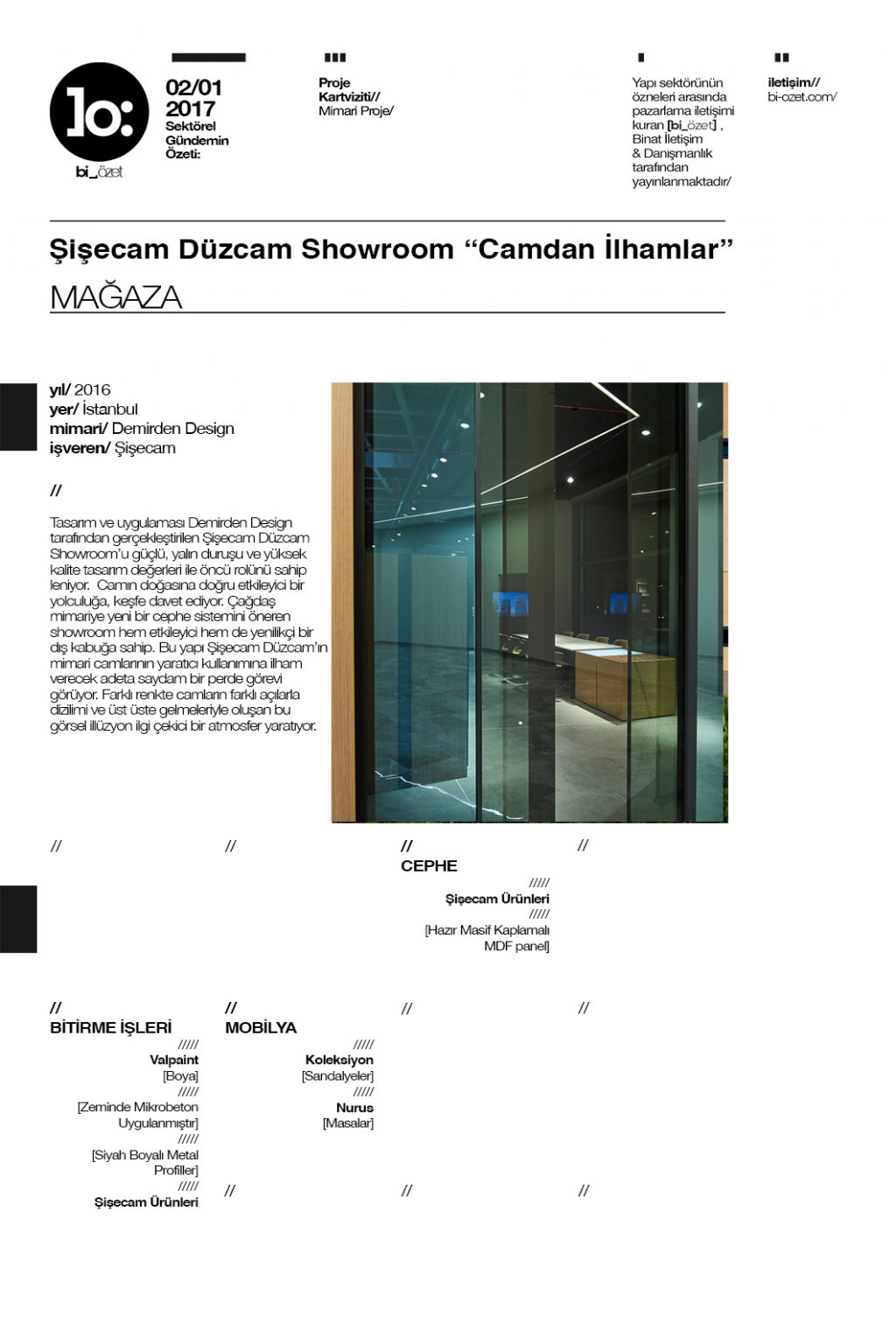 bi_özet

02/01
2017
Sektörel
Gündemin
Özeti:

Proje
Kartviziti//
Mimari Proje/

Yapı sektörünün özneleri arasında pazarlama iletişimi kuran [bi_özet] , Binat İletişim & Danışmanlık tarafından yayınlanmaktadır/

iletişim//
bi-ozet.com/

Şişecam Düzcam Showroom "Camdan İlhamlar"

MAĞAZA

yıl/ 2016
yer/ İstanbul
mimari/ Demirden Design
işveren/ Şişecam

//

Tasarım ve uygulaması Demirden Design tarafından gerçekleştirilen Şişecam Düzcam Showroom'u güçlü, yalın duruşu ve yüksek kalite tasarım değerleri ile öncü rolünü sahip leniyor. Camın doğasına doğru etkileyici bir yolculuğa, keşfe davet ediyor. Çağdaş mimariye yeni bir cephe sistemini öneren showroom hem etkileyici hem de yenilikçi bir dış kabuğa sahip. Bu yapı Şişecam Düzcam'ın mimari camlarının yaratıcı kullanımına ilham verecek adeta saydam bir perde görevi görüyor. Farklı renkte camların farklı açılarla dizilimi ve üst üste gelmeleriyle oluşan bu görsel illüzyon ilgi çekici bir atmosfer yaratıyor.

//

//

//
CEPHE
/////
Şişecam Ürünleri
/////
[Hazır Masif Kaplamalı
MDF panel]

//

//
BİTİRME İŞLERİ
/////
Valpaint
[Boya]
/////
[Zeminde Mikrobeton
Uygulanmıştır]
/////
[Siyah Boyalı Metal
Profiller]
/////
Şişecam Ürünleri

//
MOBİLYA
/////
Koleksiyon
[Sandalyeler]
/////
Nurus
[Masalar]

//

//

//

//

//